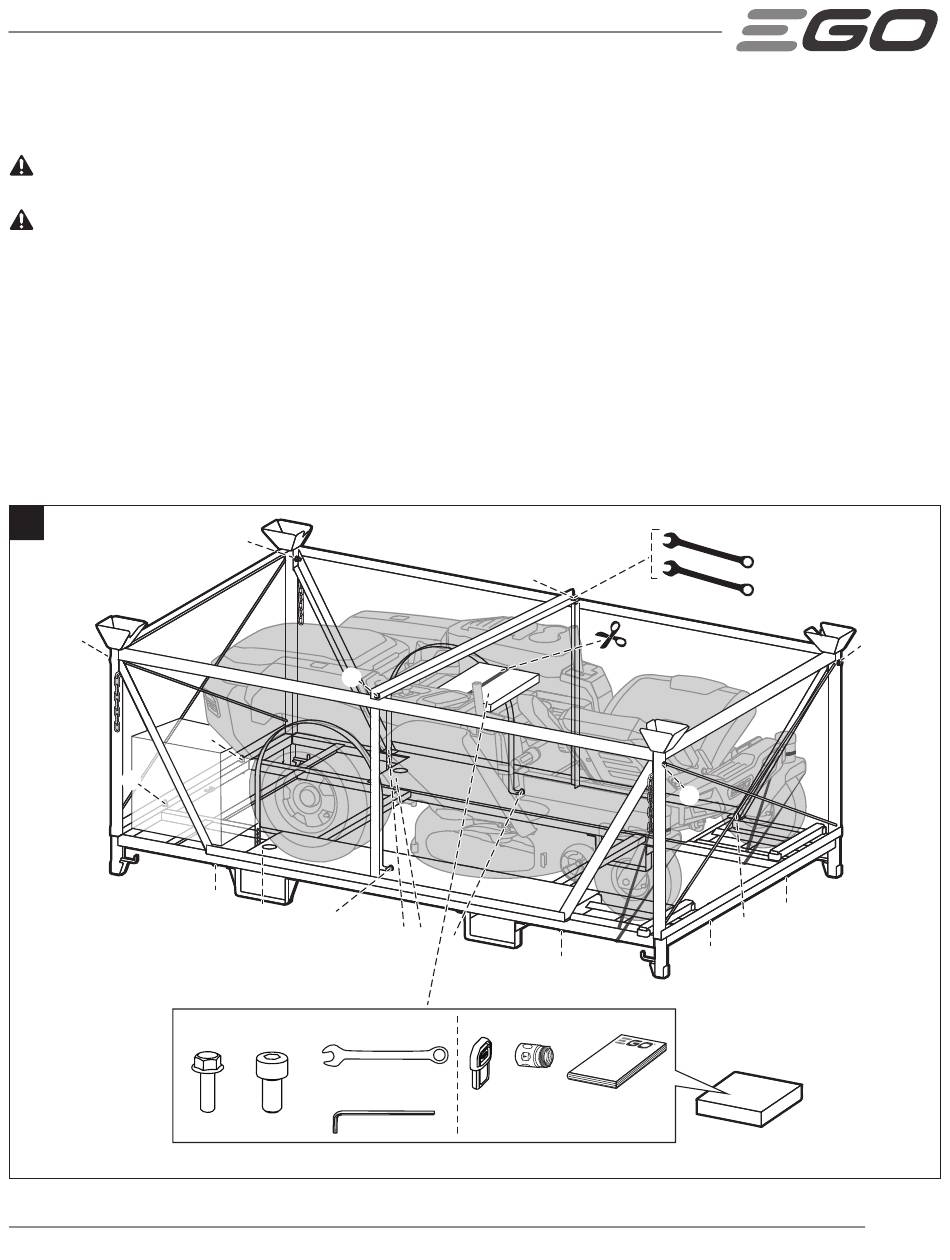 EGO

EGO